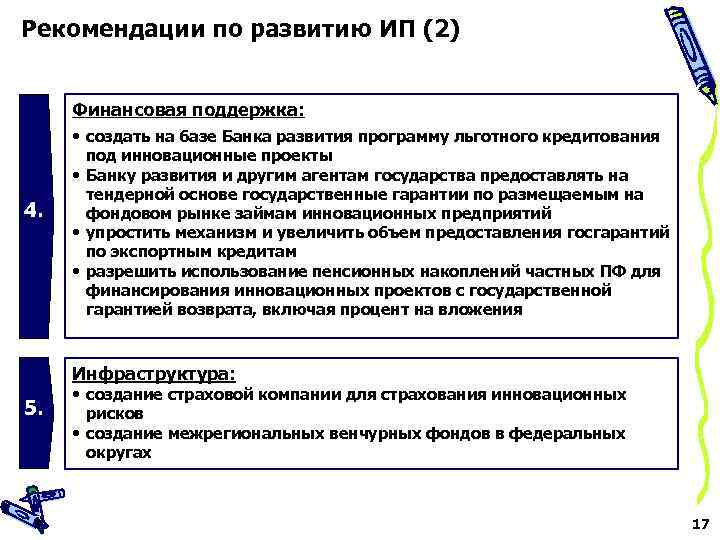 Рекомендации по развитию ИП (2)

4.

Финансовая поддержка:

• создать на базе Банка развития программу льготного кредитования под инновационные проекты
• Банку развития и другим агентам государства предоставлять на тендерной основе государственные гарантии по размещаемым на фондовом рынке займам инновационных предприятий
• упростить механизм и увеличить объем предоставления госгарантий по экспортным кредитам
• разрешить использование пенсионных накоплений частных ПФ для финансирования инновационных проектов с государственной гарантией возврата, включая процент на вложения

5.

Инфраструктура:
• создание страховой компании для страхования инновационных рисков
• создание межрегиональных венчурных фондов в федеральных округах

17